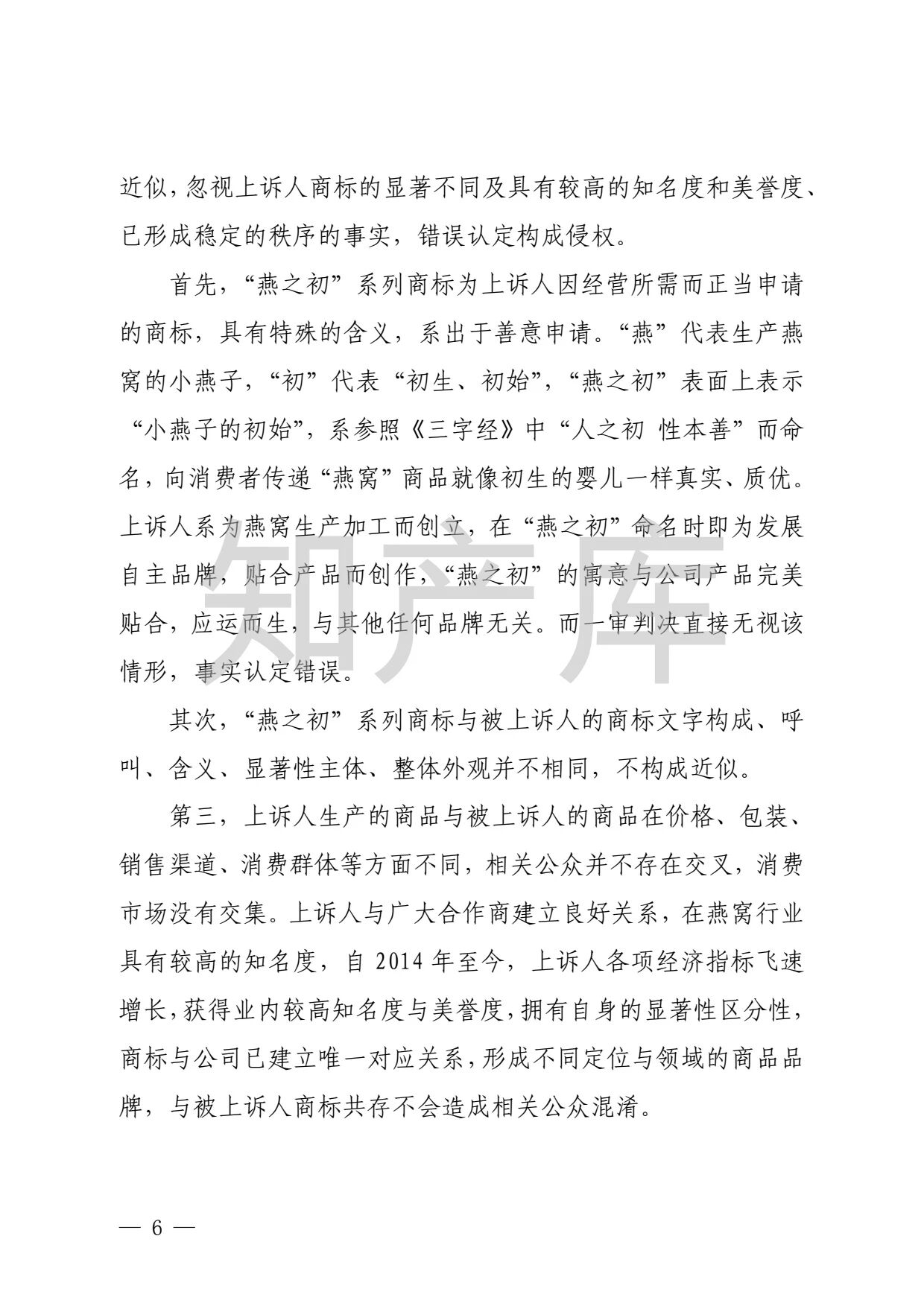 近似，忽视上诉人商标的显著不同及具有较高的知名度和美誉度、已形成稳定的秩序的事实，错误认定构成侵权。

首先，“燕之初”系列商标为上诉人因经营所需而正当申请的商标，具有特殊的含义，系出于善意申请。“燕”代表生产燕窝的小燕子，“初”代表“初生、初始”，“燕之初”表面上表示“小燕子的初始”，系参照《三字经》中“人之初 性本善”而命名，向消费者传递“燕窝”商品就像初生的婴儿一样真实、质优。上诉人系为燕窝生产加工而创立，在“燕之初”命名时即为发展自主品牌，贴合产品而创作，“燕之初”的寓意与公司产品完美贴合，应运而生，与其他任何品牌无关。而一审判决直接无视该情形，事实认定错误。

知产库

其次，“燕之初”系列商标与被上诉人的商标文字构成、呼叫、含义、显著性主体、整体外观并不相同，不构成近似。

第三，上诉人生产的商品与被上诉人的商品在价格、包装、销售渠道、消费群体等方面不同，相关公众并不存在交叉，消费市场没有交集。上诉人与广大合作商建立良好关系，在燕窝行业具有较高的知名度，自 2014 年至今，上诉人各项经济指标飞速增长，获得业内较高知名度与美誉度，拥有自身的显著性区分性，商标与公司已建立唯一对应关系，形成不同定位与领域的商品品牌，与被上诉人商标共存不会造成相关公众混淆。

— 6 —